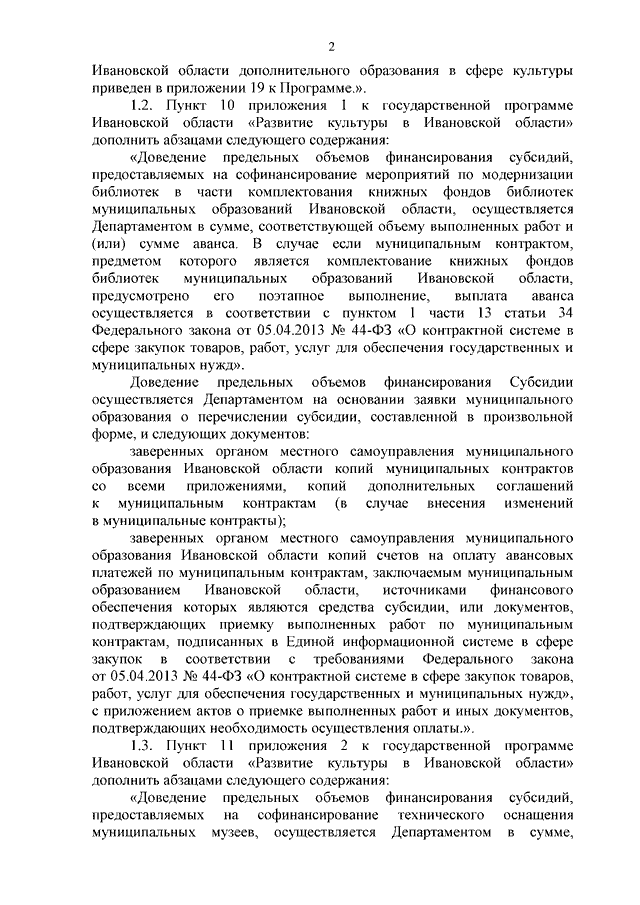 2

Ивановской области дополнительного образования в сфере культуры приведен в приложении 19 к Программе.».

1.2. Пункт 10 приложения 1 к государственной программе Ивановской области «Развитие культуры в Ивановской области» дополнить абзацами следующего содержания:

«Доведение предельных объемов финансирования субсидий, предоставляемых на софинансирование мероприятий по модернизации библиотек в части комплектования книжных фондов библиотек муниципальных образований Ивановской области, осуществляется Департаментом в сумме, соответствующей объему выполненных работ и (или) сумме аванса. В случае если муниципальным контрактом, предметом которого является комплектование книжных фондов библиотек муниципальных образований Ивановской области, предусмотрено его поэтапное выполнение, выплата аванса осуществляется в соответствии с пунктом 1 части 13 статьи 34 Федерального закона от 05.04.2013 № 44-ФЗ «О контрактной системе в сфере закупок товаров, работ, услуг для обеспечения государственных и муниципальных нужд».

Доведение предельных объемов финансирования Субсидии осуществляется Департаментом на основании заявки муниципального образования о перечислении субсидии, составленной в произвольной форме, и следующих документов:

заверенных органом местного самоуправления муниципального образования Ивановской области копий муниципальных контрактов со всеми приложениями, копий дополнительных соглашений к муниципальным контрактам (в случае внесения изменений в муниципальные контракты);

заверенных органом местного самоуправления муниципального образования Ивановской области копий счетов на оплату авансовых платежей по муниципальным контрактам, заключаемым муниципальным образованием Ивановской области, источниками финансового обеспечения которых являются средства субсидии, или документов, подтверждающих приемку выполненных работ по муниципальным контрактам, подписанных в Единой информационной системе в сфере закупок в соответствии с требованиями Федерального закона от 05.04.2013 № 44-ФЗ «О контрактной системе в сфере закупок товаров, работ, услуг для обеспечения государственных и муниципальных нужд», с приложением актов о приемке выполненных работ и иных документов, подтверждающих необходимость осуществления оплаты.».

1.3. Пункт 11 приложения 2 к государственной программе Ивановской области «Развитие культуры в Ивановской области» дополнить абзацами следующего содержания:

«Доведение предельных объемов финансирования субсидий, предоставляемых на софинансирование технического оснащения муниципальных музеев, осуществляется Департаментом в сумме,